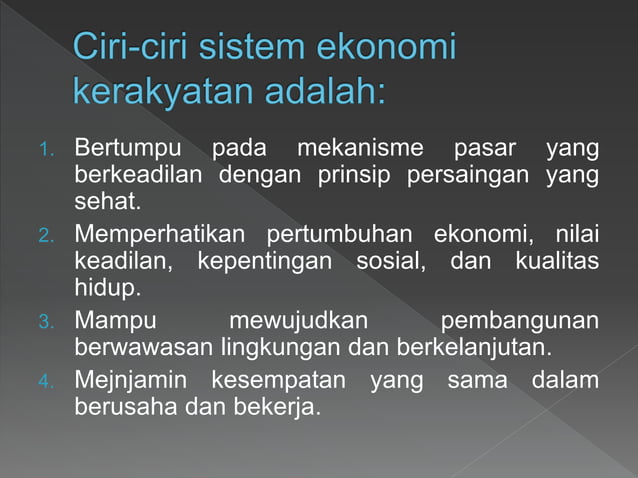 Ciri-ciri sistem ekonomi kerakyatan adalah:

1. Bertumpu pada mekanisme pasar yang berkeadilan dengan prinsip persaingan yang sehat.
2. Memperhatikan pertumbuhan ekonomi, nilai keadilan, kepentingan sosial, dan kualitas hidup.
3. Mampu mewujudkan pembangunan berwawasan lingkungan dan berkelanjutan.
4. Mejnjamin kesempatan yang sama dalam berusaha dan bekerja.